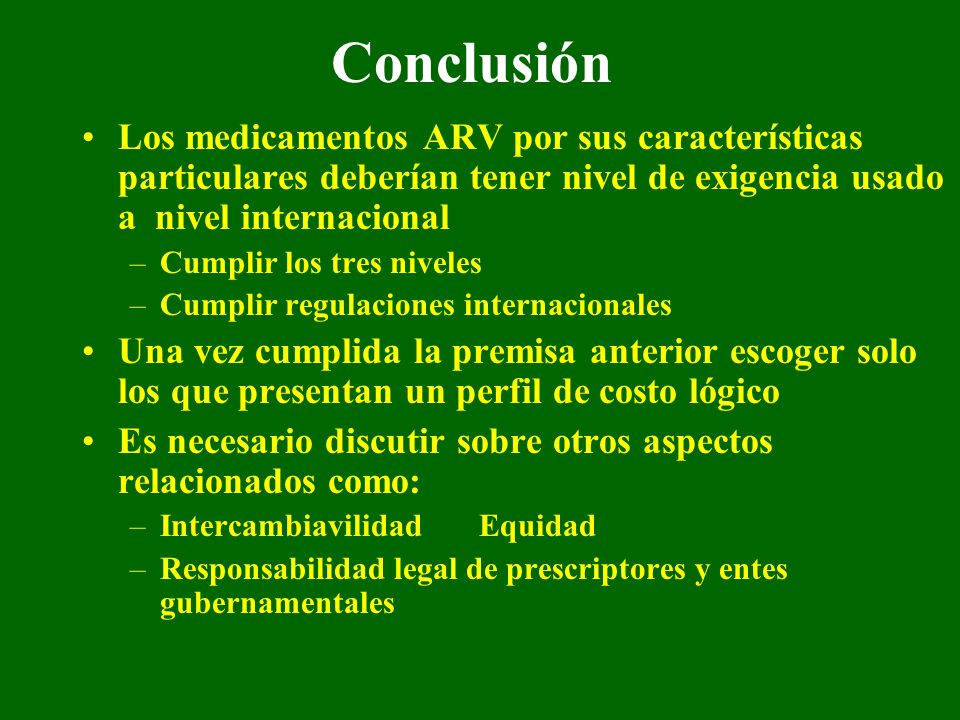 Conclusión

• Los medicamentos ARV por sus características particulares deberían tener nivel de exigencia usado a nivel internacional
– Cumplir los tres niveles
– Cumplir regulaciones internacionales

• Una vez cumplida la premisa anterior escoger solo los que presentan un perfil de costo lógico

• Es necesario discutir sobre otros aspectos relacionados como:
– Intercambiavilidad Equidad
– Responsabilidad legal de prescriptores y entes gubernamentales